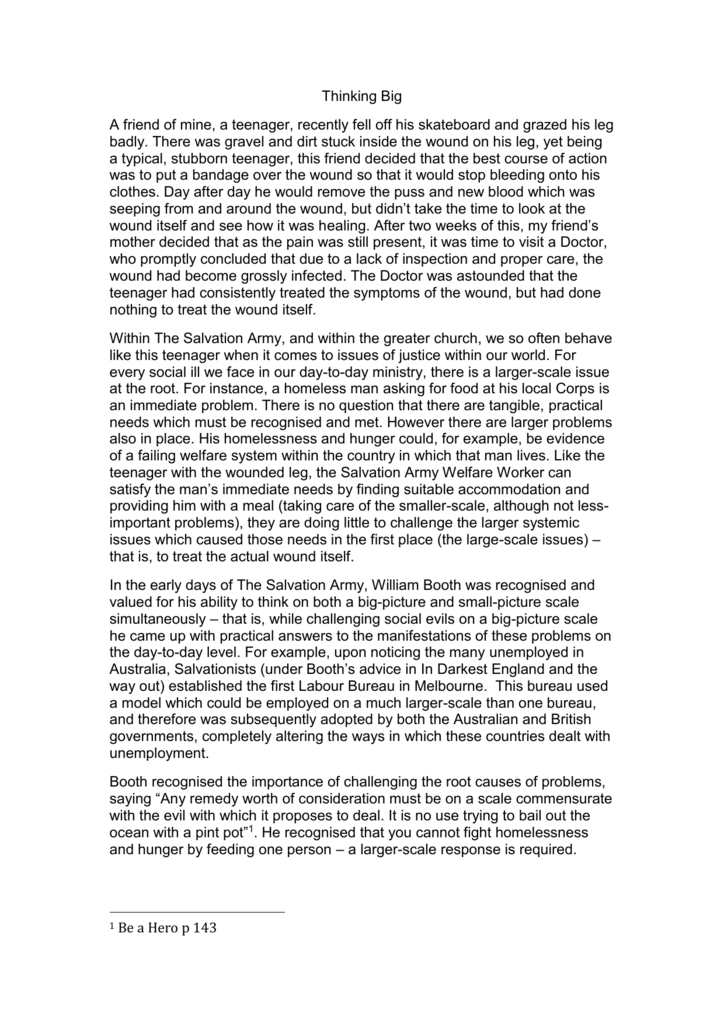 Thinking Big

A friend of mine, a teenager, recently fell off his skateboard and grazed his leg badly. There was gravel and dirt stuck inside the wound on his leg, yet being a typical, stubborn teenager, this friend decided that the best course of action was to put a bandage over the wound so that it would stop bleeding onto his clothes. Day after day he would remove the puss and new blood which was seeping from and around the wound, but didn't take the time to look at the wound itself and see how it was healing. After two weeks of this, my friend's mother decided that as the pain was still present, it was time to visit a Doctor, who promptly concluded that due to a lack of inspection and proper care, the wound had become grossly infected. The Doctor was astounded that the teenager had consistently treated the symptoms of the wound, but had done nothing to treat the wound itself.

Within The Salvation Army, and within the greater church, we so often behave like this teenager when it comes to issues of justice within our world. For every social ill we face in our day-to-day ministry, there is a larger-scale issue at the root. For instance, a homeless man asking for food at his local Corps is an immediate problem. There is no question that there are tangible, practical needs which must be recognised and met. However there are larger problems also in place. His homelessness and hunger could, for example, be evidence of a failing welfare system within the country in which that man lives. Like the teenager with the wounded leg, the Salvation Army Welfare Worker can satisfy the man's immediate needs by finding suitable accommodation and providing him with a meal (taking care of the smaller-scale, although not less-important problems), they are doing little to challenge the larger systemic issues which caused those needs in the first place (the large-scale issues) – that is, to treat the actual wound itself.

In the early days of The Salvation Army, William Booth was recognised and valued for his ability to think on both a big-picture and small-picture scale simultaneously – that is, while challenging social evils on a big-picture scale he came up with practical answers to the manifestations of these problems on the day-to-day level. For example, upon noticing the many unemployed in Australia, Salvationists (under Booth's advice in In Darkest England and the way out) established the first Labour Bureau in Melbourne. This bureau used a model which could be employed on a much larger-scale than one bureau, and therefore was subsequently adopted by both the Australian and British governments, completely altering the ways in which these countries dealt with unemployment.

Booth recognised the importance of challenging the root causes of problems, saying "Any remedy worth of consideration must be on a scale commensurate with the evil with which it proposes to deal. It is no use trying to bail out the ocean with a pint pot"$^1$. He recognised that you cannot fight homelessness and hunger by feeding one person – a larger-scale response is required.

$^1$ Be a Hero p 143